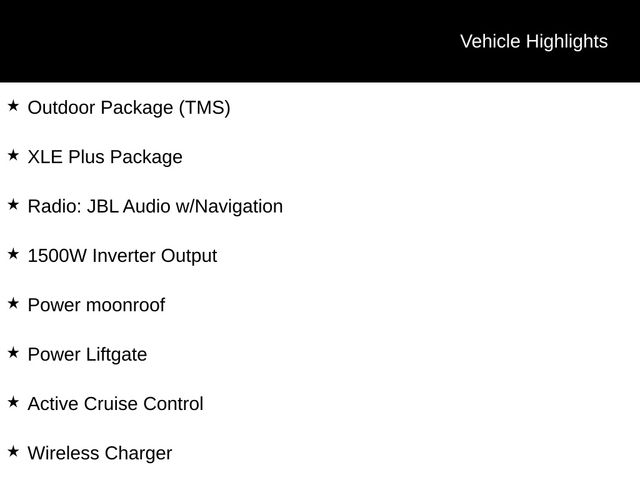 Vehicle Highlights

★ Outdoor Package (TMS)

★ XLE Plus Package

★ Radio: JBL Audio w/Navigation

★ 1500W Inverter Output

★ Power moonroof

★ Power Liftgate

★ Active Cruise Control

★ Wireless Charger